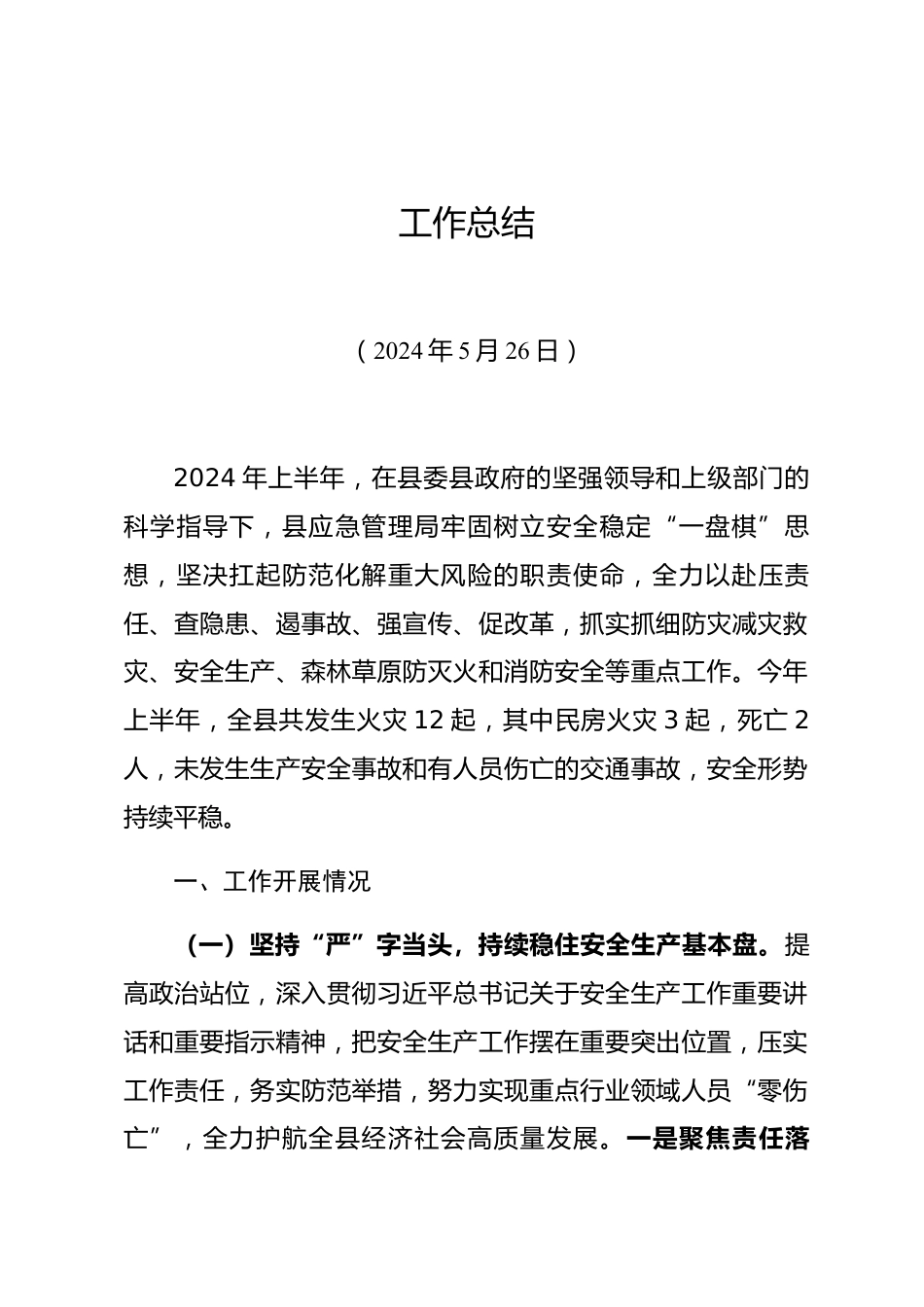 工作总结

（2024年5月26日）

2024年上半年，在县委县政府的坚强领导和上级部门的科学指导下，县应急管理局牢固树立安全稳定“一盘棋”思想，坚决扛起防范化解重大风险的职责使命，全力以赴压责任、查隐患、遏事故、强宣传、促改革，抓实抓细防灾减灾救灾、安全生产、森林草原防灭火和消防安全等重点工作。今年上半年，全县共发生火灾12起，其中民房火灾3起，死亡2人，未发生生产安全事故和有人员伤亡的交通事故，安全形势持续平稳。

一、工作开展情况

（一）坚持“严”字当头，持续稳住安全生产基本盘。提高政治站位，深入贯彻习近平总书记关于安全生产工作重要讲话和重要指示精神，把安全生产工作摆在重要突出位置，压实工作责任，务实防范举措，努力实现重点行业领域人员“零伤亡”，全力护航全县经济社会高质量发展。一是聚焦责任落